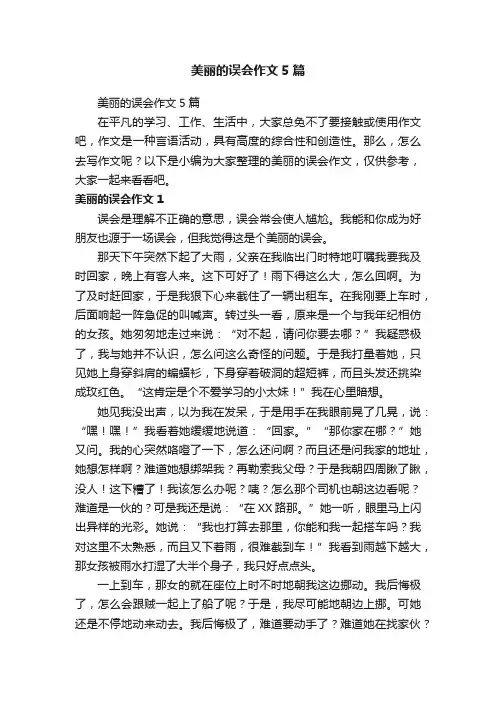 美丽的误会作文5篇

美丽的误会作文5篇

在平凡的学习、工作、生活中，大家总免不了要接触或使用作文吧，作文是一种言语活动，具有高度的综合性和创造性。那么，怎么去写作文呢？以下是小编为大家整理的美丽的误会作文，仅供参考，大家一起来看看吧。

美丽的误会作文1

误会是理解不正确的意思，误会常会使人尴尬。我能和你成为好朋友也源于一场误会，但我觉得这是个美丽的误会。

那天下午突然下起了大雨，父亲在我临出门时特地叮嘱我要我及时回家，晚上有客人来。这下可好了！雨下得这么大，怎么回啊。为了及时赶回家，于是我狠下心来截住了一辆出租车。在我刚要上车时，后面响起一阵急促的叫喊声。转过头一看，原来是一个与我年纪相仿的女孩。她匆匆地走过来说：“对不起，请问你要去哪？”我疑惑极了，我与她并不认识，怎么问这么奇怪的问题。于是我打量着她，只见她上身穿斜肩的蝙蝠衫，下身穿着破洞的超短裤，而且头发还挑染成玫红色。“这肯定是个不爱学习的小太妹！”我在心里暗想。

她见我没出声，以为我在发呆，于是用手在我眼前晃了几晃，说：“嘿！嘿！”我看着她缓缓地说道：“回家。”“那你家在哪？”她又问。我的心突然咯噔了一下，怎么还问啊？而且还是问我家的地址，她想怎样啊？难道她想绑架我？再勒索我父母？于是我朝四周瞅了瞅，没人！这下糟了！我该怎么办呢？咦？怎么那个司机也朝这边看呢？难道是一伙的？可是我还是说：“在XX路那。”她一听，眼里马上闪出异样的光彩。她说：“我也打算去那里，你能和我一起搭车吗？我对这里不太熟悉，而且又下着雨，很难截到车！”我看到雨越下越大，那女孩被雨水打湿了大半个身子，我只好点点头。

一上到车，那女的就在座位上时不时地朝我这边挪动。我后悔极了，怎么会跟贼一起上了船了呢？于是，我尽可能地朝边上挪。可她还是不停地动来动去。我后悔极了，难道要动手了？难道她在找家伙？